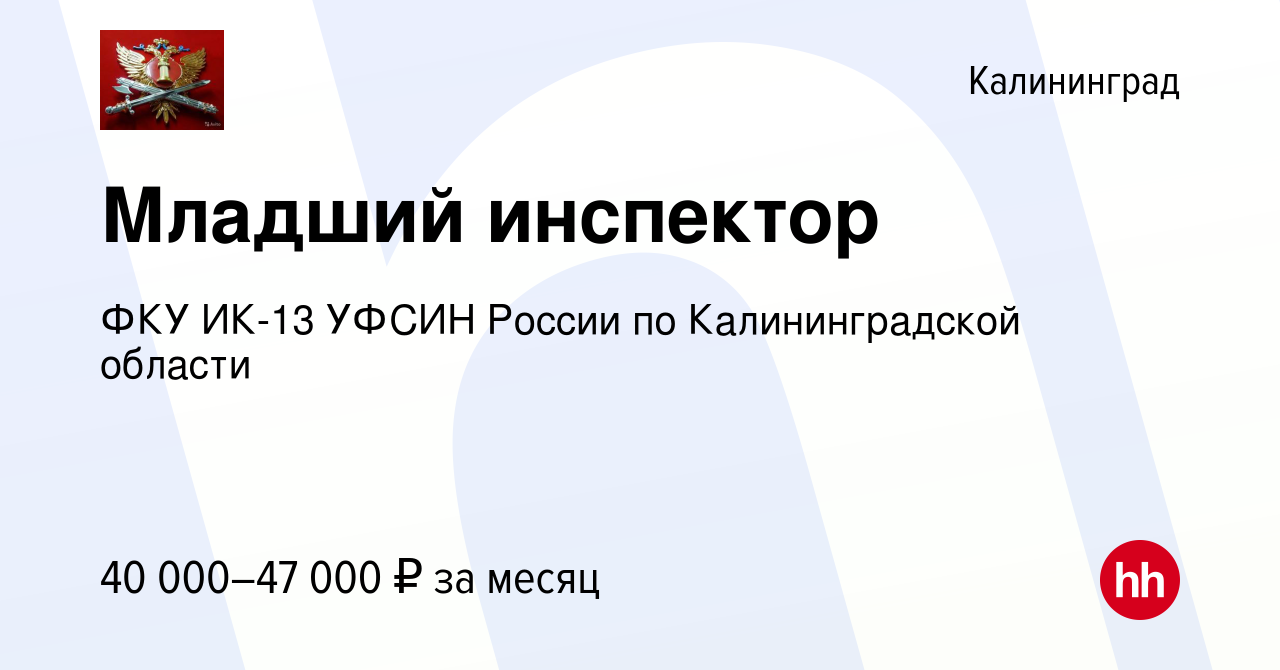 Калининград

Младший инспектор

ФКУ ИК-13 УФСИН России по Калининградской области

40 000–47 000 ₽ за месяц

hh